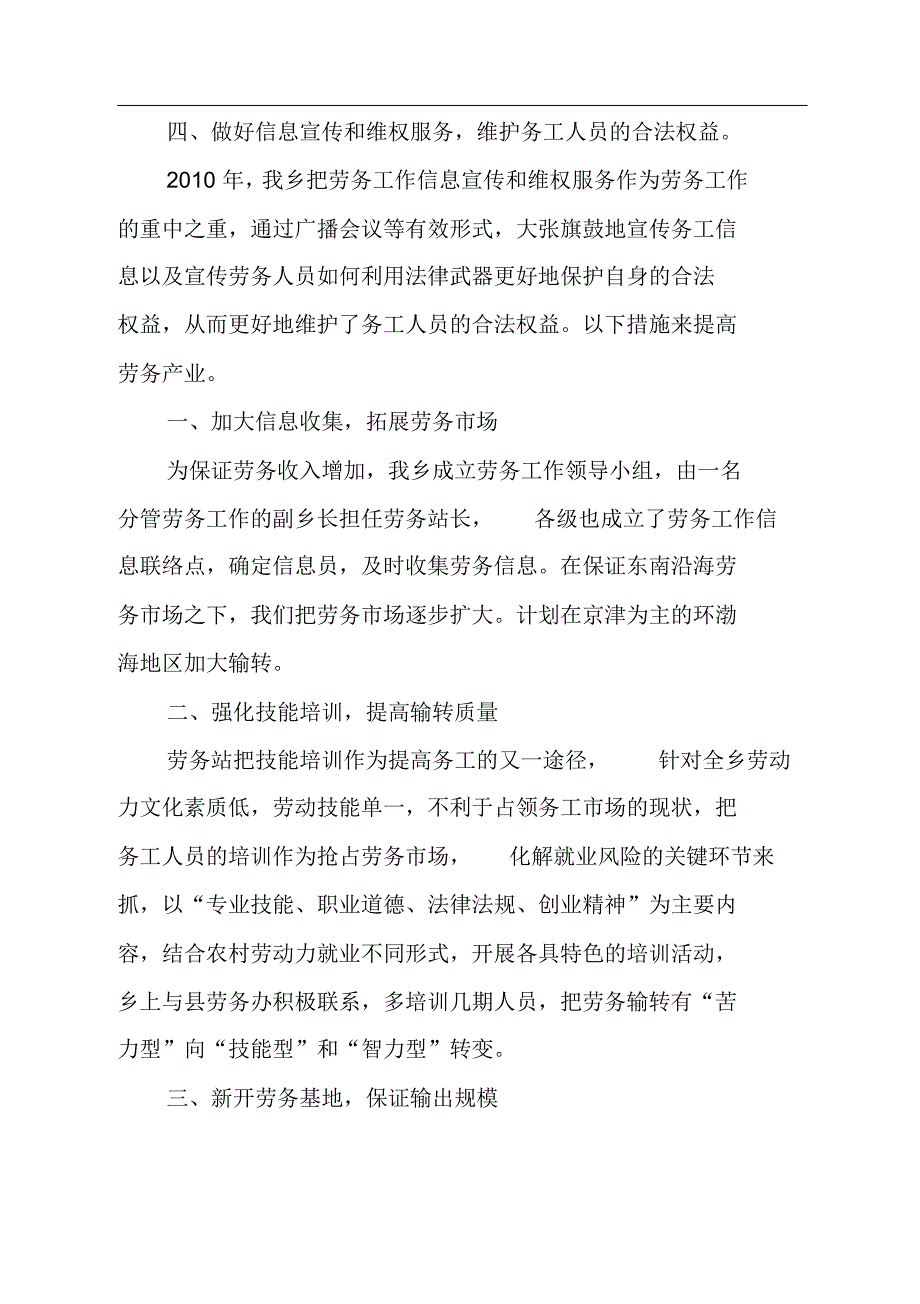 四、做好信息宣传和维权服务，维护务工人员的合法权益。

2010 年，我乡把劳务工作信息宣传和维权服务作为劳务工作的重中之重，通过广播会议等有效形式，大张旗鼓地宣传务工信息以及宣传劳务人员如何利用法律武器更好地保护自身的合法权益，从而更好地维护了务工人员的合法权益。以下措施来提高劳务产业。

一、加大信息收集，拓展劳务市场

为保证劳务收入增加，我乡成立劳务工作领导小组，由一名分管劳务工作的副乡长担任劳务站长，各级也成立了劳务工作信息联络点，确定信息员，及时收集劳务信息。在保证东南沿海劳务市场之下，我们把劳务市场逐步扩大。计划在京津为主的环渤海地区加大输转。

二、强化技能培训，提高输转质量

劳务站把技能培训作为提高务工的又一途径，针对全乡劳动力文化素质低，劳动技能单一，不利于占领务工市场的现状，把务工人员的培训作为抢占劳务市场，化解就业风险的关键环节来抓，以“专业技能、职业道德、法律法规、创业精神”为主要内容，结合农村劳动力就业不同形式，开展各具特色的培训活动，乡上与县劳务办积极联系，多培训几期人员，把劳务输转有“苦力型”向“技能型”和“智力型”转变。

三、新开劳务基地，保证输出规模